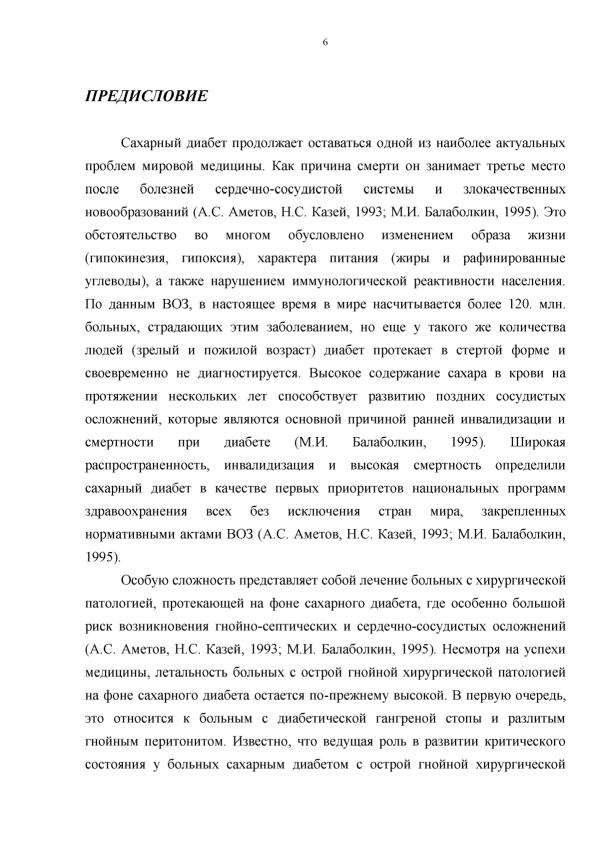 6

ПРЕДИСЛОВИЕ

Сахарный диабет продолжает оставаться одной из наиболее актуальных проблем мировой медицины. Как причина смерти он занимает третье место после болезней сердечно-сосудистой системы и злокачественных новообразований (А.С. Аметов, Н.С. Казей, 1993; М.И. Балаболкин, 1995). Это обстоятельство во многом обусловлено изменением образа жизни (гипокинезия, гипоксия), характера питания (жиры и рафинированные углеводы), а также нарушением иммунологической реактивности населения. По данным ВОЗ, в настоящее время в мире насчитывается более 120. млн. больных, страдающих этим заболеванием, но еще у такого же количества людей (зрелый и пожилой возраст) диабет протекает в стертой форме и своевременно не диагностируется. Высокое содержание сахара в крови на протяжении нескольких лет способствует развитию поздних сосудистых осложнений, которые являются основной причиной ранней инвалидизации и смертности при диабете (М.И. Балаболкин, 1995). Широкая распространенность, инвалидизация и высокая смертность определили сахарный диабет в качестве первых приоритетов национальных программ здравоохранения всех без исключения стран мира, закрепленных нормативными актами ВОЗ (А.С. Аметов, Н.С. Казей, 1993; М.И. Балаболкин, 1995).

Особую сложность представляет собой лечение больных с хирургической патологией, протекающей на фоне сахарного диабета, где особенно большой риск возникновения гнойно-септических и сердечно-сосудистых осложнений (А.С. Аметов, Н.С. Казей, 1993; М.И. Балаболкин, 1995). Несмотря на успехи медицины, летальность больных с острой гнойной хирургической патологией на фоне сахарного диабета остается по-прежнему высокой. В первую очередь, это относится к больным с диабетической гангреной стопы и разлитым гнойным перитонитом. Известно, что ведущая роль в развитии критического состояния у больных сахарным диабетом с острой гнойной хирургической